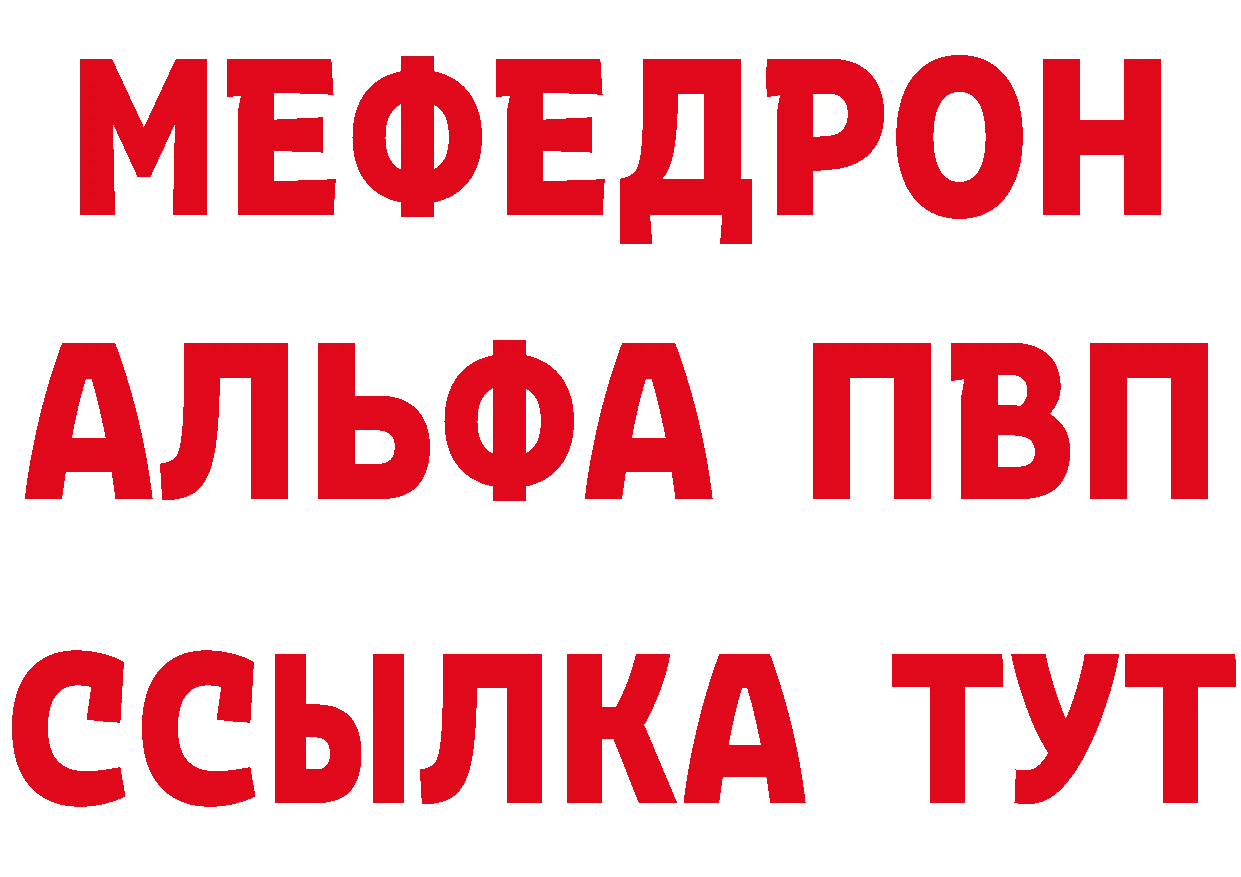 МЕФЕДРОН
АЛЬФА ПВП
ССЫЛКА ТУТ